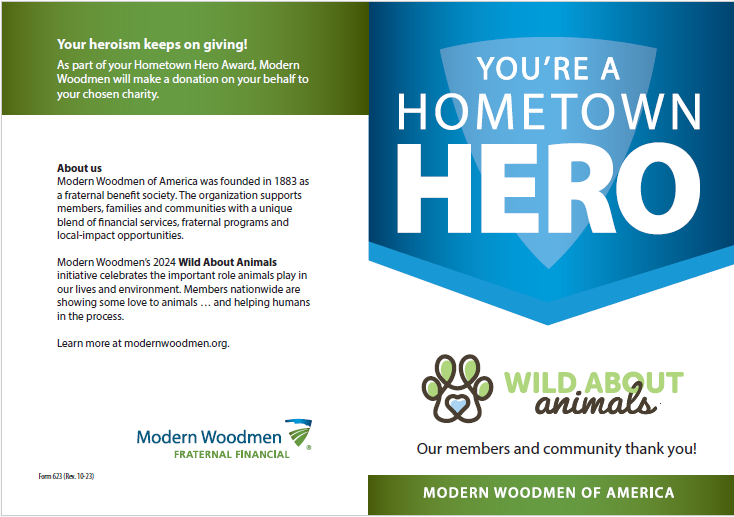 Your heroism keeps on giving!
As part of your Hometown Hero Award, Modern Woodmen will make a donation on your behalf to your chosen charity.

About us
Modern Woodmen of America was founded in 1883 as a fraternal benefit society. The organization supports members, families and communities with a unique blend of financial services, fraternal programs and local-impact opportunities.

Modern Woodmen's 2024 Wild About Animals initiative celebrates the important role animals play in our lives and environment. Members nationwide are showing some love to animals … and helping humans in the process.

Learn more at modernwoodmen.org.

Modern Woodmen
FRATERNAL FINANCIAL

Form 623 (Rev. 10-23)

YOU'RE A
HOMETOWN
HERO

WILD ABOUT
animals

Our members and community thank you!

MODERN WOODMEN OF AMERICA